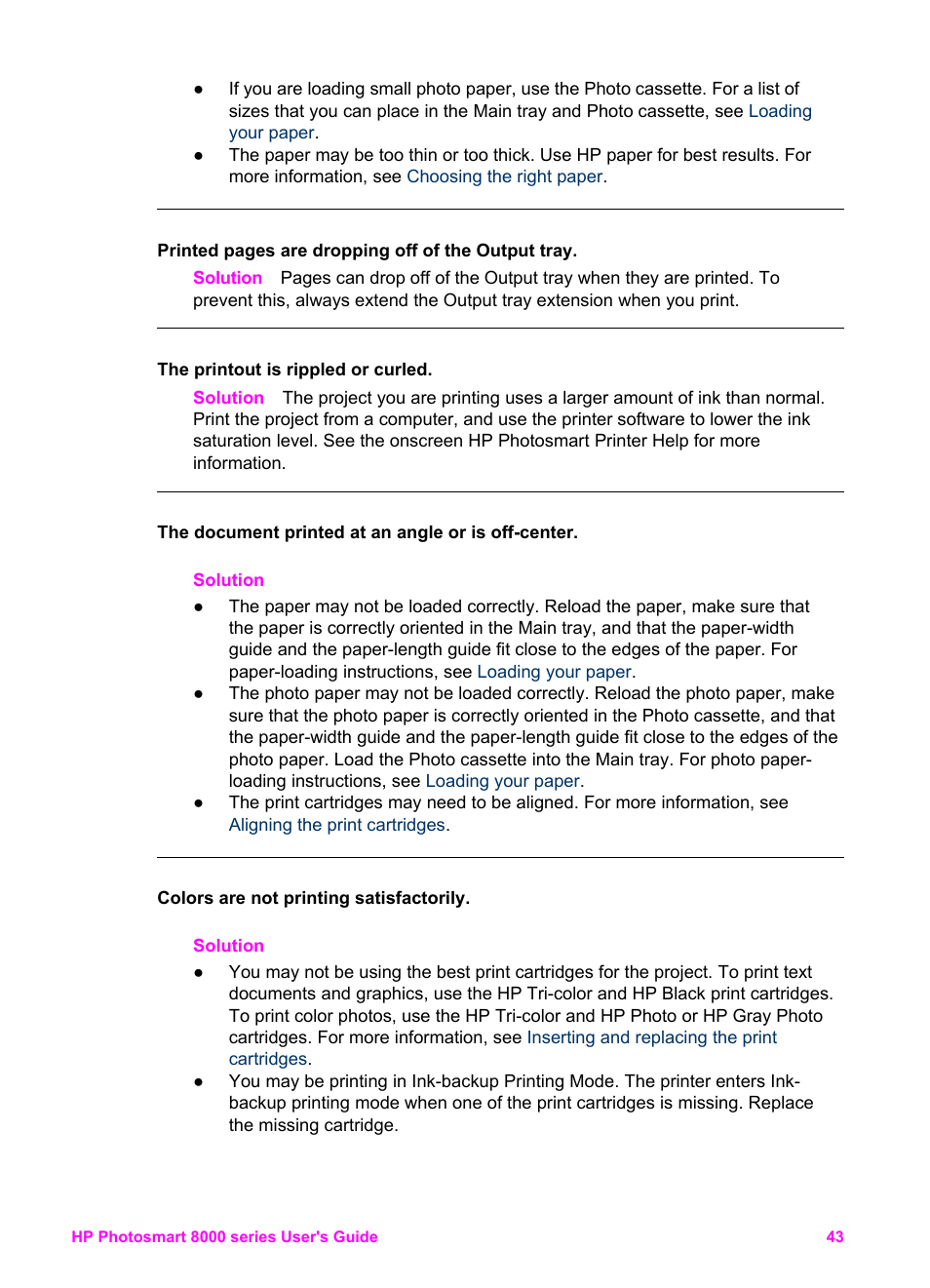 ● If you are loading small photo paper, use the Photo cassette. For a list of sizes that you can place in the Main tray and Photo cassette, see Loading your paper.
● The paper may be too thin or too thick. Use HP paper for best results. For more information, see Choosing the right paper.

Printed pages are dropping off of the Output tray.

Solution Pages can drop off of the Output tray when they are printed. To prevent this, always extend the Output tray extension when you print.

The printout is rippled or curled.

Solution The project you are printing uses a larger amount of ink than normal. Print the project from a computer, and use the printer software to lower the ink saturation level. See the onscreen HP Photosmart Printer Help for more information.

The document printed at an angle or is off-center.

Solution
● The paper may not be loaded correctly. Reload the paper, make sure that the paper is correctly oriented in the Main tray, and that the paper-width guide and the paper-length guide fit close to the edges of the paper. For paper-loading instructions, see Loading your paper.
● The photo paper may not be loaded correctly. Reload the photo paper, make sure that the photo paper is correctly oriented in the Photo cassette, and that the paper-width guide and the paper-length guide fit close to the edges of the photo paper. Load the Photo cassette into the Main tray. For photo paper-loading instructions, see Loading your paper.
● The print cartridges may need to be aligned. For more information, see Aligning the print cartridges.

Colors are not printing satisfactorily.

Solution
● You may not be using the best print cartridges for the project. To print text documents and graphics, use the HP Tri-color and HP Black print cartridges. To print color photos, use the HP Tri-color and HP Photo or HP Gray Photo cartridges. For more information, see Inserting and replacing the print cartridges.
● You may be printing in Ink-backup Printing Mode. The printer enters Ink-backup printing mode when one of the print cartridges is missing. Replace the missing cartridge.

HP Photosmart 8000 series User's Guide 43